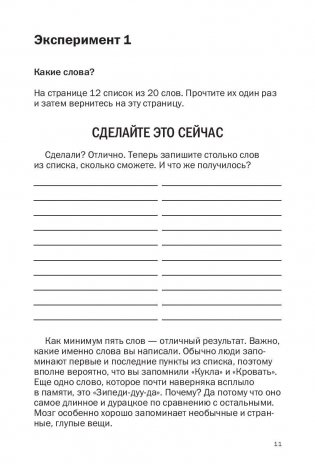 Эксперимент 1

Какие слова?

На странице 12 список из 20 слов. Прочтите их один раз и затем вернитесь на эту страницу.

СДЕЛАЙТЕ ЭТО СЕЙЧАС

Сделали? Отлично. Теперь запишите столько слов из списка, сколько сможете. И что же получилось?

Как минимум пять слов — отличный результат. Важно, какие именно слова вы написали. Обычно люди запоминают первые и последние пункты из списка, поэтому вполне вероятно, что вы запомнили «Кукла» и «Кровать». Еще одно слово, которое почти наверняка всплыло в памяти, это «Зипеди-дуу-да». Почему? Да потому что оно самое длинное и дурацкое по сравнению с остальными. Мозг особенно хорошо запоминает необычные и странные, глупые вещи.

11